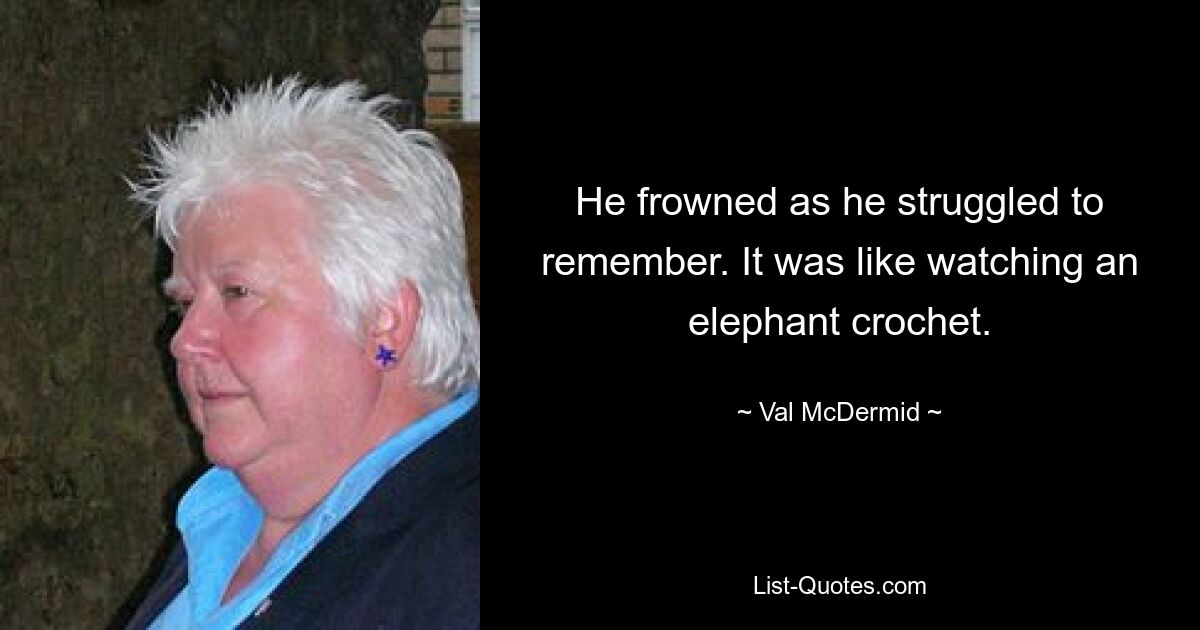 He frowned as he struggled to remember. It was like watching an elephant crochet.

~ Val McDermid ~

List-Quotes.com